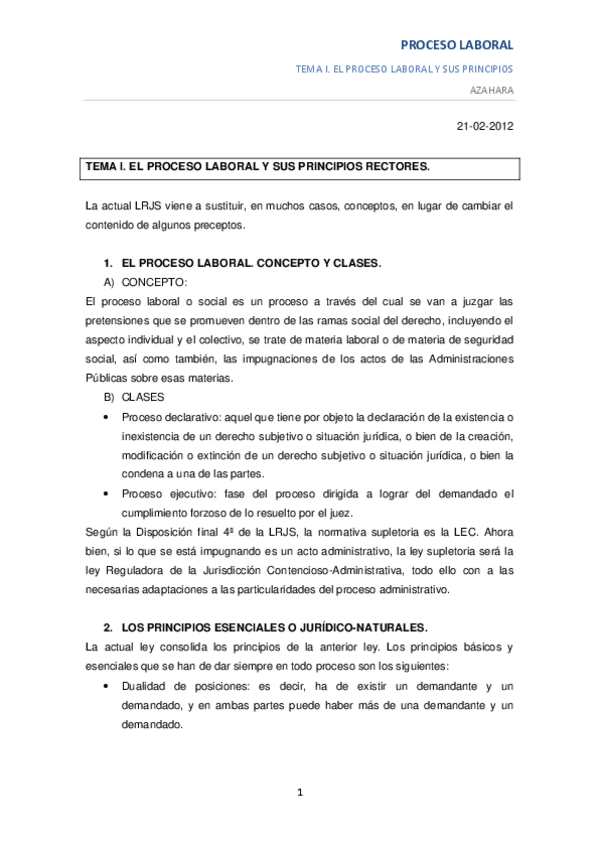 PROCESO LABORAL

TEMA I. EL PROCESO LABORAL Y SUS PRINCIPIOS

AZAHARA

21-02-2012

TEMA I. EL PROCESO LABORAL Y SUS PRINCIPIOS RECTORES.

La actual LRJS viene a sustituir, en muchos casos, conceptos, en lugar de cambiar el contenido de algunos preceptos.

1. EL PROCESO LABORAL. CONCEPTO Y CLASES.

A) CONCEPTO:

El proceso laboral o social es un proceso a través del cual se van a juzgar las pretensiones que se promueven dentro de las ramas social del derecho, incluyendo el aspecto individual y el colectivo, se trate de materia laboral o de materia de seguridad social, así como también, las impugnaciones de los actos de las Administraciones Públicas sobre esas materias.

B) CLASES

• Proceso declarativo: aquel que tiene por objeto la declaración de la existencia o inexistencia de un derecho subjetivo o situación jurídica, o bien de la creación, modificación o extinción de un derecho subjetivo o situación jurídica, o bien la condena a una de las partes.

• Proceso ejecutivo: fase del proceso dirigida a lograr del demandado el cumplimiento forzoso de lo resuelto por el juez.

Según la Disposición final 4ª de la LRJS, la normativa supletoria es la LEC. Ahora bien, si lo que se está impugnando es un acto administrativo, la ley supletoria será la ley Reguladora de la Jurisdicción Contencioso-Administrativa, todo ello con a las necesarias adaptaciones a las particularidades del proceso administrativo.

2. LOS PRINCIPIOS ESENCIALES O JURÍDICO-NATURALES.

La actual ley consolida los principios de la anterior ley. Los principios básicos y esenciales que se han de dar siempre en todo proceso son los siguientes:

• Dualidad de posiciones: es decir, ha de existir un demandante y un demandado, y en ambas partes puede haber más de una demandante y un demandado.

1